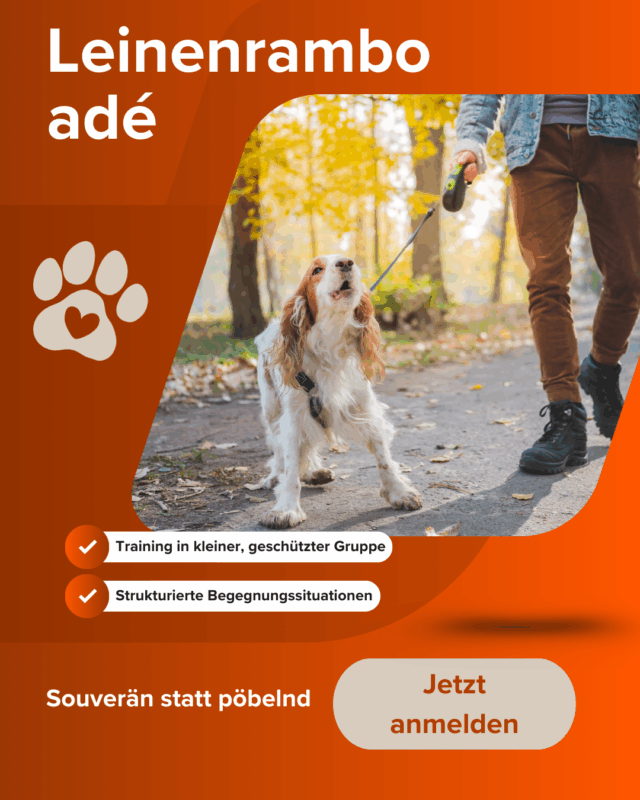 Leinenrambo adé

Training in kleiner, geschützter Gruppe

Strukturierte Begegnungssituationen

Souverän statt pöbelnd

Jetzt anmelden